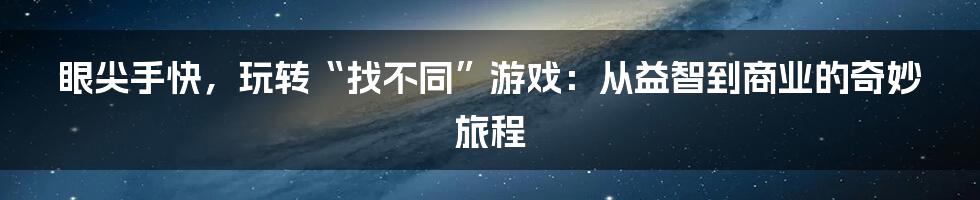 眼尖手快，玩转“找不同”游戏：从益智到商业的奇妙旅程